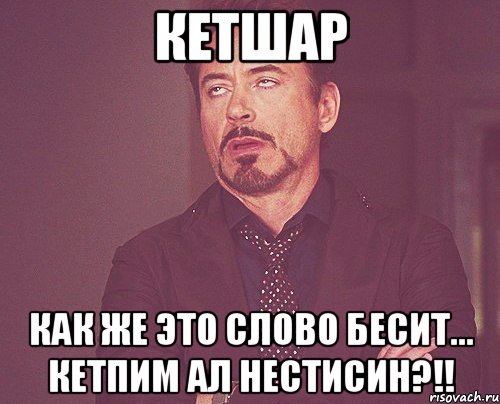 КЕТШАР

КАК ЖЕ ЭТО СЛОВО БЕСИТ... КЕТПИМ АЛ НЕСТИСИН?!!

risovach.ru